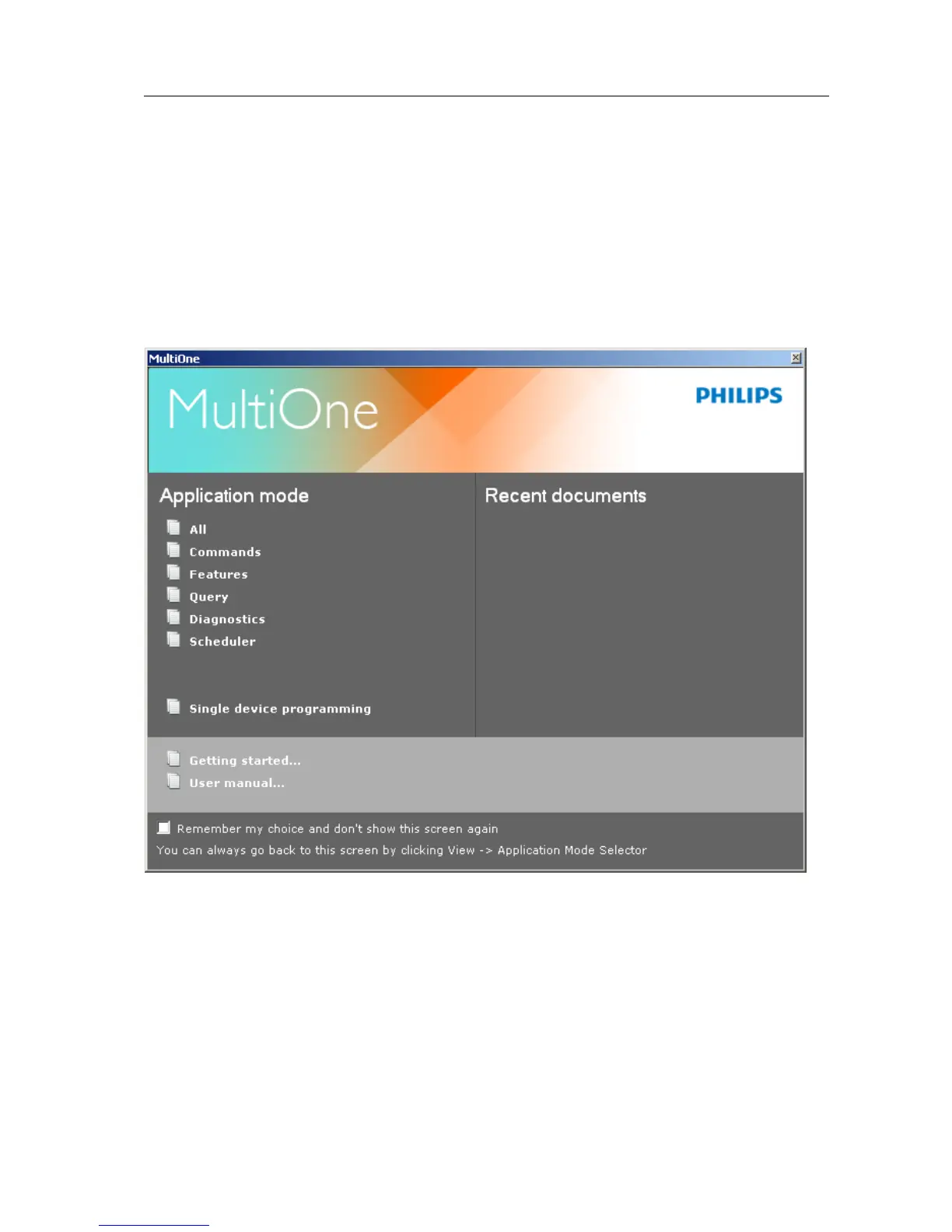 MultiOne

MultiOne

PHILIPS

Application mode

All
Commands
Features
Query
Diagnostics
Scheduler

Single device programming

Recent documents

Getting started...
User manual...

Remember my choice and don't show this screen again

You can always go back to this screen by clicking View -> Application Mode Selector